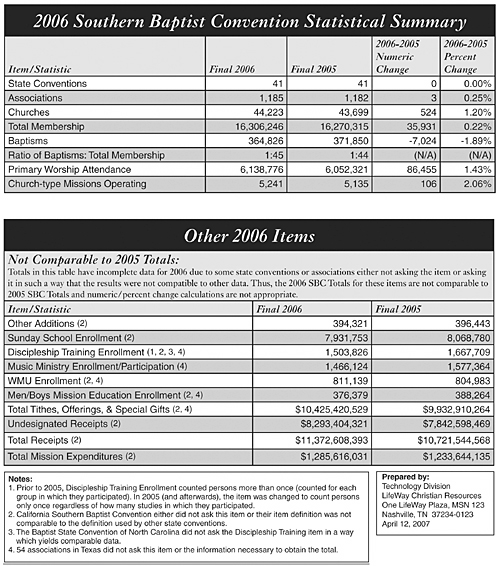 2006 Southern Baptist Convention Statistical Summary

| Item/Statistic | Final 2006 | Final 2005 | 2006-2005 Numeric Change | 2006-2005 Percent Change |
|---|---|---|---|---|
| State Conventions | 41 | 41 | 0 | 0.00% |
| Associations | 1,185 | 1,182 | 3 | 0.25% |
| Churches | 44,223 | 43,699 | 524 | 1.20% |
| Total Membership | 16,306,246 | 16,270,315 | 35,931 | 0.22% |
| Baptisms | 364,826 | 371,850 | -7,024 | -1.89% |
| Ratio of Baptisms: Total Membership | 1:45 | 1:44 | (N/A) | (N/A) |
| Primary Worship Attendance | 6,138,776 | 6,052,321 | 86,455 | 1.43% |
| Church-type Missions Operating | 5,241 | 5,135 | 106 | 2.06% |

Other 2006 Items

Not Comparable to 2005 Totals:
Totals in this table have incomplete data for 2006 due to some state conventions or associations either not asking the item or asking it in such a way that the results were not compatible to other data. Thus, the 2006 SBC Totals for these items are not comparable to 2005 SBC Totals and numeric/percent change calculations are not appropriate.

| Item/Statistic | Final 2006 | Final 2005 |
|---|---|---|
| Other Additions (2) | 394,321 | 396,443 |
| Sunday School Enrollment (2) | 7,931,753 | 8,068,780 |
| Discipleship Training Enrollment (1, 2, 3, 4) | 1,503,826 | 1,667,709 |
| Music Ministry Enrollment/Participation (4) | 1,466,124 | 1,577,364 |
| WMU Enrollment (2, 4) | 811,139 | 804,983 |
| Men/Boys Mission Education Enrollment (2, 4) | 376,379 | 388,264 |
| Total Tithes, Offerings, & Special Gifts (2, 4) | $10,425,420,529 | $9,932,910,264 |
| Undesignated Receipts (2) | $8,293,404,321 | $7,842,598,469 |
| Total Receipts (2) | $11,372,608,393 | $10,721,544,568 |
| Total Mission Expenditures (2) | $1,285,616,031 | $1,233,644,135 |

Notes:
1. Prior to 2005, Discipleship Training Enrollment counted persons more than once (counted for each group in which they participated). In 2005 (and afterwards), the item was changed to count persons only once regardless of how many studies in which they participated.
2. California Southern Baptist Convention either did not ask this item or their item definition was not comparable to the definition used by other state conventions.
3. The Baptist State Convention of North Carolina did not ask the Discipleship Training item in a way which yields comparable data.
4. 54 associations in Texas did not ask this item or the information necessary to obtain the total.

Prepared by:
Technology Division
LifeWay Christian Resources
One LifeWay Plaza, MSN 123
Nashville, TN 37234-0123
April 12, 2007